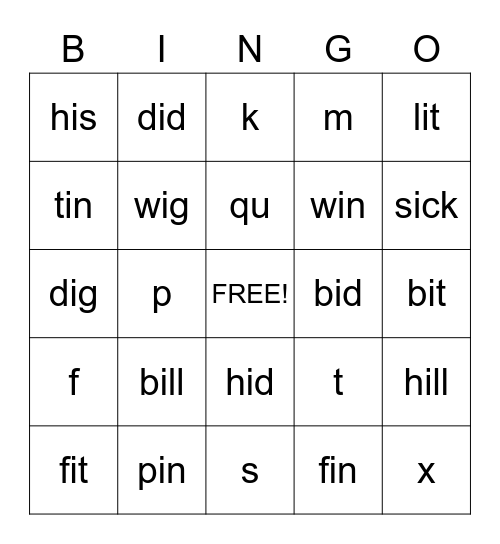 | B | I | N | G | O |
|---|---|---|---|---|
| his | did | k | m | lit |
| tin | wig | qu | win | sick |
| dig | p | FREE! | bid | bit |
| f | bill | hid | t | hill |
| fit | pin | s | fin | x |